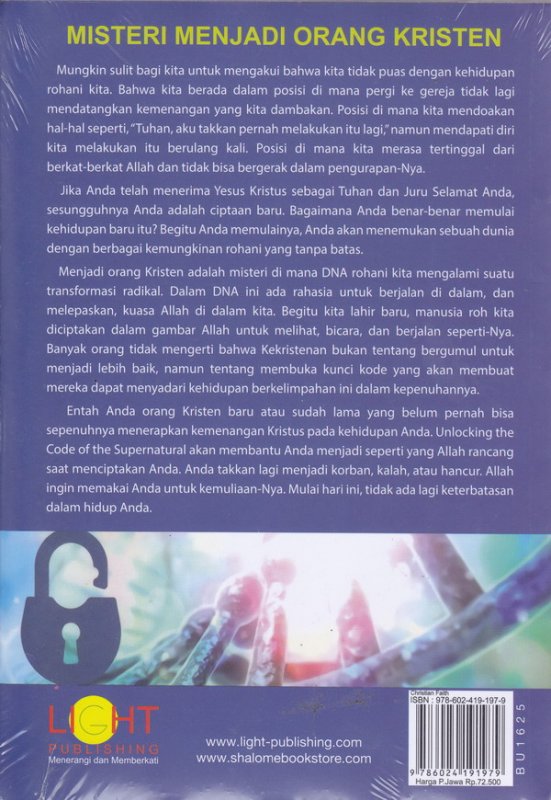 MISTERI MENJADI ORANG KRISTEN

Mungkin sulit bagi kita untuk mengakui bahwa kita tidak puas dengan kehidupan rohani kita. Bahwa kita berada dalam posisi di mana pergi ke gereja tidak lagi mendatangkan kemenangan yang kita dambakan. Posisi di mana kita mendoakan hal-hal seperti, "Tuhan, aku takkan pernah melakukan itu lagi," namun mendapati diri kita melakukan itu berulang kali. Posisi di mana kita merasa tertinggal dari berkat-berkat Allah dan tidak bisa bergerak dalam pengurapan-Nya.

Jika Anda telah menerima Yesus Kristus sebagai Tuhan dan Juru Selamat Anda, sesungguhnya Anda adalah ciptaan baru. Bagaimana Anda benar-benar memulai kehidupan baru itu? Begitu Anda memulainya, Anda akan menemukan sebuah dunia dengan berbagai kemungkinan rohani yang tanpa batas.

Menjadi orang Kristen adalah misteri di mana DNA rohani kita mengalami suatu transformasi radikal. Dalam DNA ini ada rahasia untuk berjalan di dalam, dan melepaskan, kuasa Allah di dalam kita. Begitu kita lahir baru, manusia roh kita diciptakan dalam gambar Allah untuk melihat, bicara, dan berjalan seperti-Nya. Banyak orang tidak mengerti bahwa Kekristenan bukan tentang bergumul untuk menjadi lebih baik, namun tentang membuka kunci kode yang akan membuat mereka dapat menyadari kehidupan berkelimpahan ini dalam kepenuhannya.

Entah Anda orang Kristen baru atau sudah lama yang belum pernah bisa sepenuhnya menerapkan kemenangan Kristus pada kehidupan Anda. Unlocking the Code of the Supernatural akan membantu Anda menjadi seperti yang Allah rancang saat menciptakan Anda. Anda takkan lagi menjadi korban, kalah, atau hancur. Allah ingin memakai Anda untuk kemuliaan-Nya. Mulai hari ini, tidak ada lagi keterbatasan dalam hidup Anda.

LIGHT
PUBLISHING
Menerangi dan Memberkati

www.light-publishing.com
www.shalomebookstore.com

Christian Faith
ISBN : 978-602-419-197-9
9 786024 191979
Harga P.Jawa Rp.72.500

BU1625